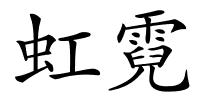 虹霓